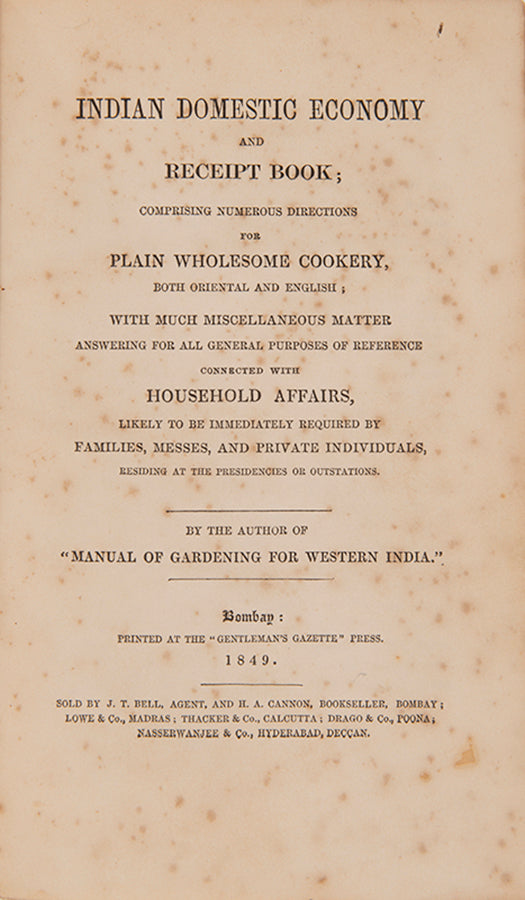 INDIAN DOMESTIC ECONOMY

AND

RECEIPT BOOK;

COMPRISING NUMEROUS DIRECTIONS

FOR

PLAIN WHOLESOME COOKERY,

BOTH ORIENTAL AND ENGLISH;

WITH MUCH MISCELLANEOUS MATTER

ANSWERING FOR ALL GENERAL PURPOSES OF REFERENCE

CONNECTED WITH

HOUSEHOLD AFFAIRS,

LIKELY TO BE IMMEDIATELY REQUIRED BY

FAMILIES, MESSES, AND PRIVATE INDIVIDUALS,

RESIDING AT THE PRESIDENCIES OR OUTSTATIONS.

BY THE AUTHOR OF

"MANUAL OF GARDENING FOR WESTERN INDIA."

Bombay:

PRINTED AT THE "GENTLEMAN'S GAZETTE" PRESS.

1849.

SOLD BY J. T. BELL, AGENT, AND H. A. CANNON, BOOKSELLER, BOMBAY; LOWE & Co., MADRAS; THACKER & Co., CALCUTTA; DRAGO & Co., POONA; NASSERWANJEE & Co., HYDERABAD, DECCAN.